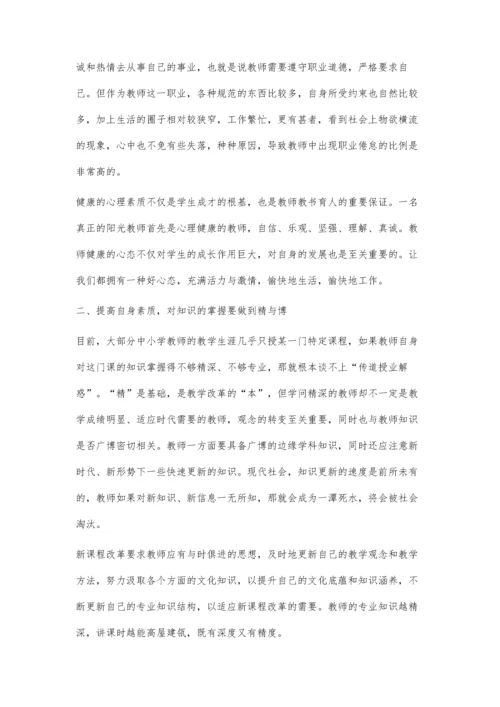 诚和热情去从事自己的事业，也就是说教师需要遵守职业道德，严格要求自己。但作为教师这一职业，各种规范的东西比较多，自身所受约束也自然比较多，加上生活的圈子相对较狭窄，工作繁忙，更有甚者，看到社会上物欲横流的现象，心中也不免有些失落，种种原因，导致教师中出现职业倦怠的比例是非常高的。

健康的心理素质不仅是学生成才的根基，也是教师教书育人的重要保证。一名真正的阳光教师首先是心理健康的教师，自信、乐观、坚强、理解、真诚。教师健康的心态不仅对学生的成长作用巨大，对自身的发展也是至关重要的。让我们都拥有一种好心态，充满活力与激情，愉快地生活，愉快地工作。

二、提高自身素质，对知识的掌握要做到精与博

目前，大部分中小学教师的教学生涯几乎只授某一门特定课程，如果教师自身对这门课的知识掌握得不够精深、不够专业，那就根本谈不上“传道授业解惑”。“精”是基础，是教学改革的“本”，但学问精深的教师却不一定是教学成绩明显、适应时代需要的教师，观念的转变至关重要，同时也与教师知识是否广博密切相关。教师一方面要具备广博的边缘学科知识，同时还应注意新时代、新形势下一些快速更新的知识。现代社会，知识更新的速度是前所未有的，教师如果对新知识、新信息一无所知，那就会成为一潭死水，将会被社会淘汰。

新课程改革要求教师应有与时俱进的思想，及时地更新自己的教学观念和教学方法，努力汲取各个方面的文化知识，以提升自己的文化底蕴和知识涵养，不断更新自己的专业知识结构，以适应新课程改革的需要。教师的专业知识越精深，讲课时越能高屋建瓴，既有深度又有精度。